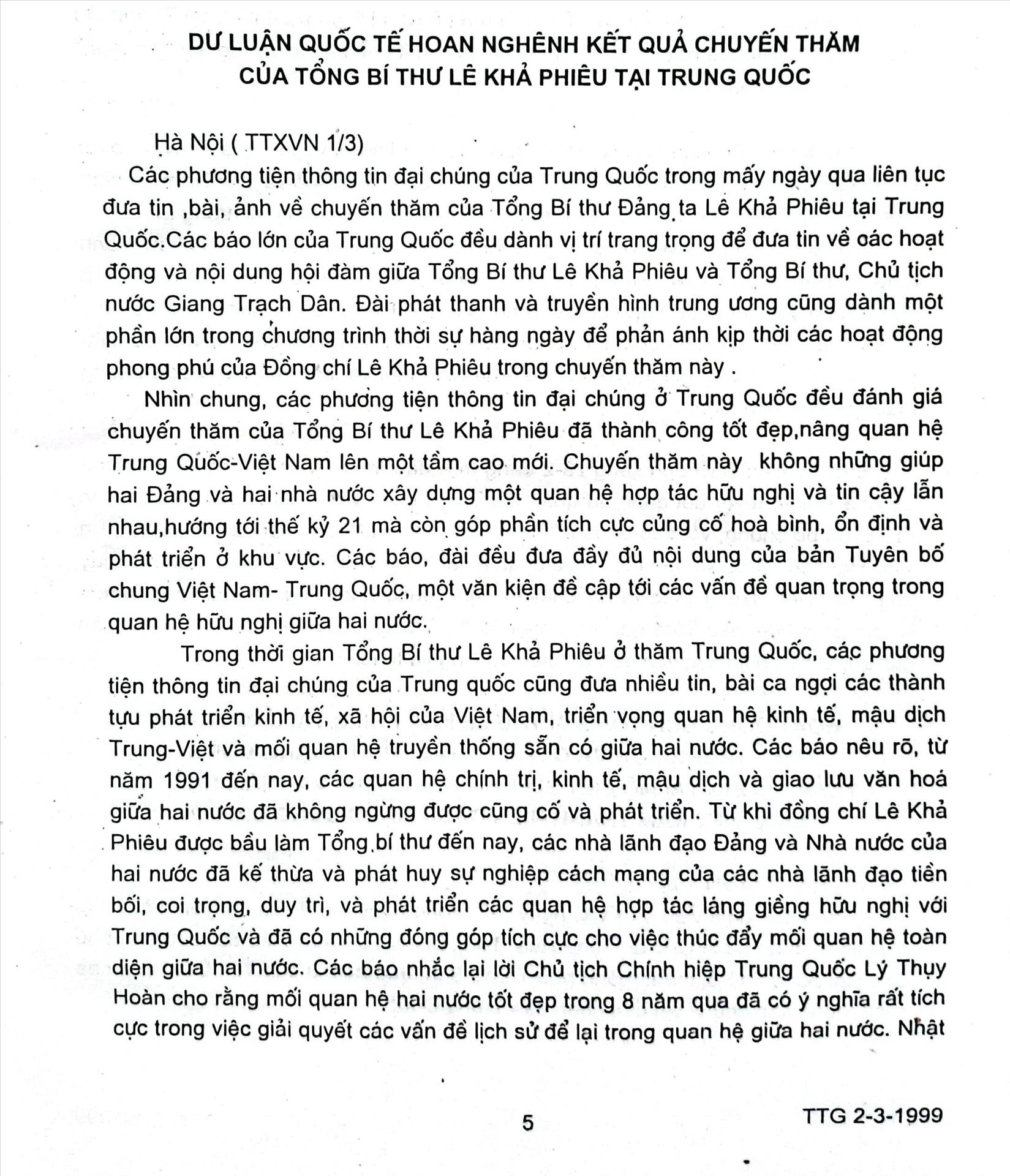 DƯ LUẬN QUỐC TẾ HOAN NGHÊNH KẾT QUẢ CHUYẾN THĂM CỦA TỔNG BÍ THƯ LÊ KHẢ PHIÊU TẠI TRUNG QUỐC

Hà Nội ( TTXVN 1/3)

Các phương tiện thông tin đại chúng của Trung Quốc trong mấy ngày qua liên tục đưa tin ,bài, ảnh về chuyến thăm của Tổng Bí thư Đảng ta Lê Khả Phiêu tại Trung Quốc.Các báo lớn của Trung Quốc đều dành vị trí trang trọng để đưa tin về oác hoạt động và nội dung hội đàm giữa Tổng Bí thư Lê Khả Phiêu và Tổng Bí thư, Chủ tịch nước Giang Trạch Dân. Đài phát thanh và truyền hình trung ương cũng dành một phần lớn trong chương trình thời sự hàng ngày để phản ánh kịp thời các hoạt động phong phú của Đồng chí Lê Khả Phiêu trong chuyến thăm này .

Nhìn chung, các phương tiện thông tin đại chúng ở Trung Quốc đều đánh giá chuyến thăm của Tổng Bí thư Lê Khả Phiêu đã thành công tốt đẹp,nâng quan hệ Trung Quốc-Việt Nam lên một tầm cao mới. Chuyến thăm này không những giúp hai Đảng và hai nhà nước xây dựng một quan hệ hợp tác hữu nghị và tin cậy lẫn nhau,hướng tới thế kỷ 21 mà còn góp phần tích cực củng cố hoà bình, ổn định và phát triển ở khu vực. Các báo, đài đều đưa đầy đủ nội dung của bản Tuyên bố chung Việt Nam- Trung Quốc, một văn kiện đề cập tới các vấn đề quan trọng trong quan hệ hữu nghị giữa hai nước.

Trong thời gian Tổng Bí thư Lê Khả Phiêu ở thăm Trung Quốc, các phương tiện thông tin đại chúng của Trung quốc cũng đưa nhiều tin, bài ca ngợi các thành tựu phát triển kinh tế, xã hội của Việt Nam, triển vọng quan hệ kinh tế, mậu dịch Trung-Việt và mối quan hệ truyền thống sẵn có giữa hai nước. Các báo nêu rõ, từ năm 1991 đến nay, các quan hệ chính trị, kinh tế, mậu dịch và giao lưu văn hoá giữa hai nước đã không ngừng được cũng cố và phát triển. Từ khi đồng chí Lê Khả Phiêu được bầu làm Tổng bí thư đến nay, các nhà lãnh đạo Đảng và Nhà nước của hai nước đã kế thừa và phát huy sự nghiệp cách mạng của các nhà lãnh đạo tiền bối, coi trọng, duy trì, và phát triển các quan hệ hợp tác láng giềng hữu nghị với Trung Quốc và đã có những đóng góp tích cực cho việc thúc đẩy mối quan hệ toàn diện giữa hai nước. Các báo nhắc lại lời Chủ tịch Chính hiệp Trung Quốc Lý Thụy Hoàn cho rằng mối quan hệ hai nước tốt đẹp trong 8 năm qua đã có ý nghĩa rất tích cực trong việc giải quyết các vấn đề lịch sử để lại trong quan hệ giữa hai nước. Nhật

5

TTG 2-3-1999